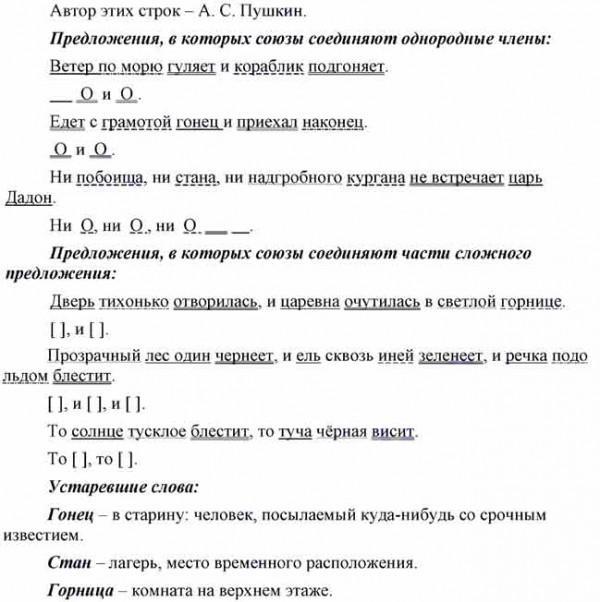 Автор этих строк – А. С. Пушкин.

Предложения, в которых союзы соединяют однородные члены:

Ветер по морю гуляет и кораблик подгоняет.

__ О и О.

Едет с грамотой гонец и приехал наконец.

О и О.

Ни побоища, ни стана, ни надгробного кургана не встречает царь Дадон.

Ни О, ни О, ни О __ __.

Предложения, в которых союзы соединяют части сложного предложения:

Дверь тихонько отворилась, и царевна очутилась в светлой горнице.

[ ], и [ ].

Прозрачный лес один чернеет, и ель сквозь иней зеленеет, и речка подо льдом блестит.

[ ], и [ ], и [ ].

То солнце тусклое блестит, то туча чёрная висит.

То [ ], то [ ].

Устаревшие слова:

Гонец – в старину: человек, посылаемый куда-нибудь со срочным известием.

Стан – лагерь, место временного расположения.

Горница – комната на верхнем этаже.